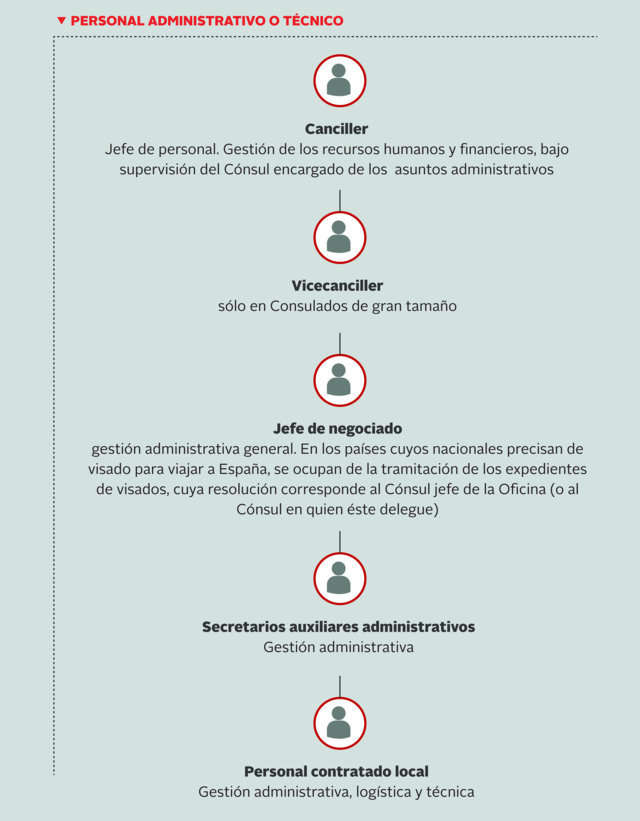 ▼ PERSONAL ADMINISTRATIVO O TÉCNICO

Canciller
Jefe de personal. Gestión de los recursos humanos y financieros, bajo supervisión del Cónsul encargado de los asuntos administrativos

Vicecanciller
sólo en Consulados de gran tamaño

Jefe de negociado
gestión administrativa general. En los países cuyos nacionales precisan de visado para viajar a España, se ocupan de la tramitación de los expedientes de visados, cuya resolución corresponde al Cónsul jefe de la Oficina (o al Cónsul en quien éste delegue)

Secretarios auxiliares administrativos
Gestión administrativa

Personal contratado local
Gestión administrativa, logística y técnica